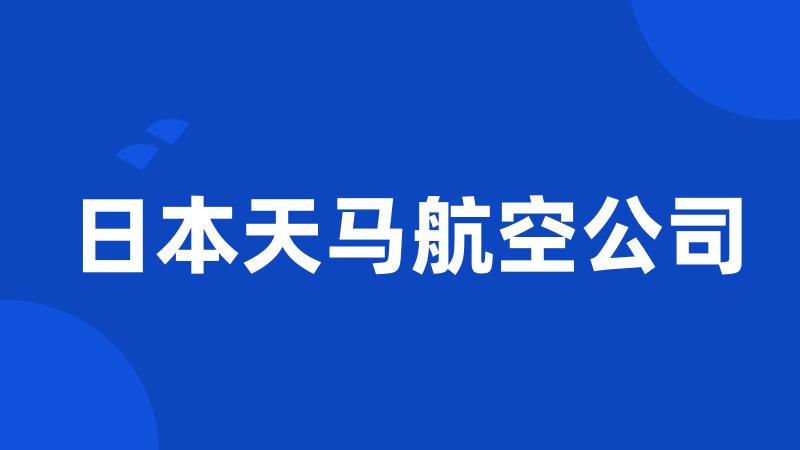 日本天马航空公司